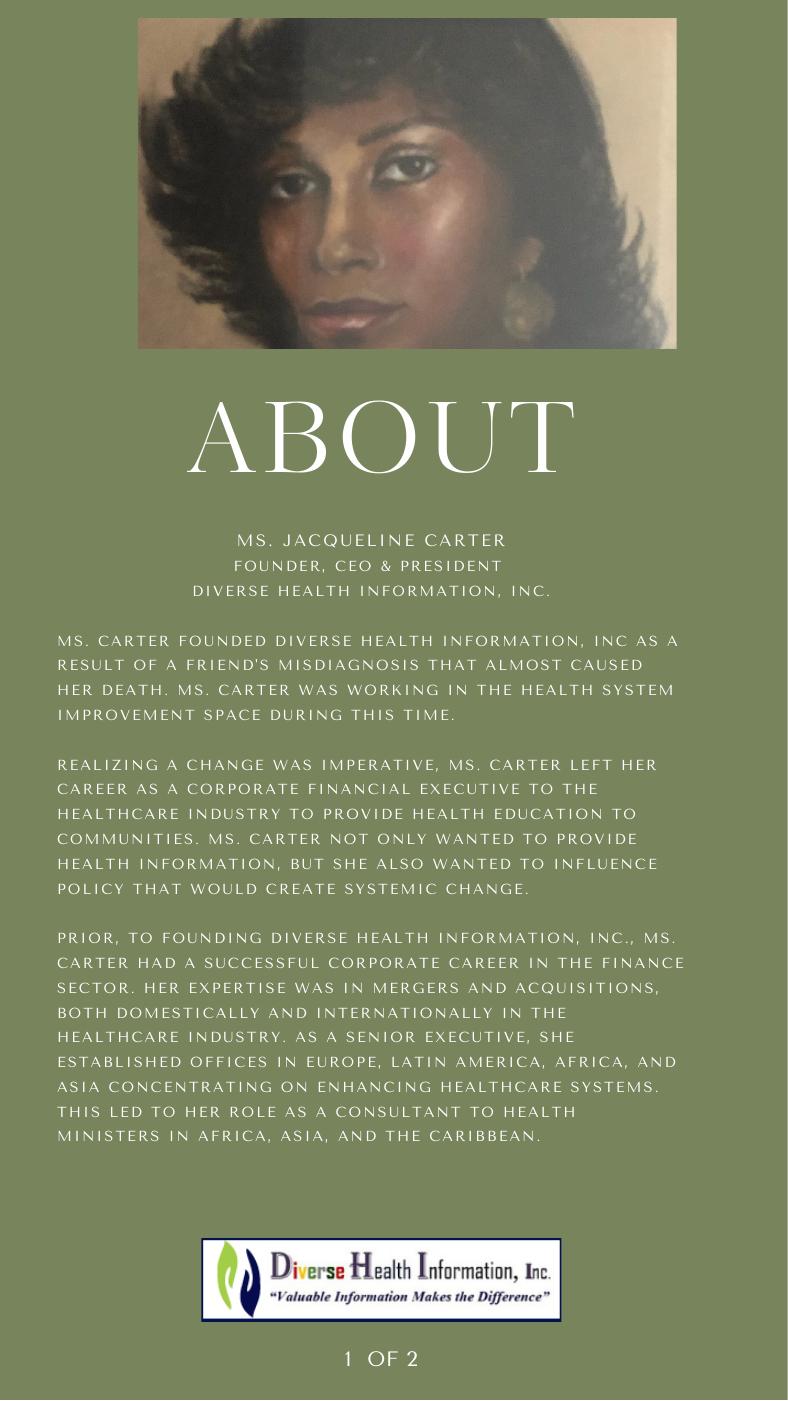 ABOUT

MS. JACQUELINE CARTER
FOUNDER, CEO & PRESIDENT
DIVERSE HEALTH INFORMATION, INC.

MS. CARTER FOUNDED DIVERSE HEALTH INFORMATION, INC AS A RESULT OF A FRIEND'S MISDIAGNOSIS THAT ALMOST CAUSED HER DEATH. MS. CARTER WAS WORKING IN THE HEALTH SYSTEM IMPROVEMENT SPACE DURING THIS TIME.

REALIZING A CHANGE WAS IMPERATIVE, MS. CARTER LEFT HER CAREER AS A CORPORATE FINANCIAL EXECUTIVE TO THE HEALTHCARE INDUSTRY TO PROVIDE HEALTH EDUCATION TO COMMUNITIES. MS. CARTER NOT ONLY WANTED TO PROVIDE HEALTH INFORMATION, BUT SHE ALSO WANTED TO INFLUENCE POLICY THAT WOULD CREATE SYSTEMIC CHANGE.

PRIOR, TO FOUNDING DIVERSE HEALTH INFORMATION, INC., MS. CARTER HAD A SUCCESSFUL CORPORATE CAREER IN THE FINANCE SECTOR. HER EXPERTISE WAS IN MERGERS AND ACQUISITIONS, BOTH DOMESTICALLY AND INTERNATIONALLY IN THE HEALTHCARE INDUSTRY. AS A SENIOR EXECUTIVE, SHE ESTABLISHED OFFICES IN EUROPE, LATIN AMERICA, AFRICA, AND ASIA CONCENTRATING ON ENHANCING HEALTHCARE SYSTEMS. THIS LED TO HER ROLE AS A CONSULTANT TO HEALTH MINISTERS IN AFRICA, ASIA, AND THE CARIBBEAN.

Diverse Health Information, Inc.
"Valuable Information Makes the Difference"

1 OF 2